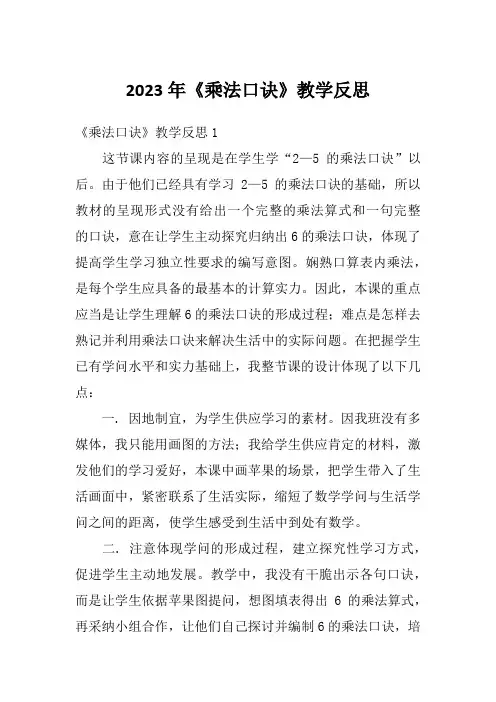 2023年《乘法口诀》教学反思

《乘法口诀》教学反思1

这节课内容的呈现是在学生学“2—5 的乘法口诀”以后。由于他们已经具有学习 2—5 的乘法口诀的基础，所以教材的呈现形式没有给出一个完整的乘法算式和一句完整的口诀，意在让学生主动探究归纳出6的乘法口诀，体现了提高学生学习独立性要求的编写意图。娴熟口算表内乘法，是每个学生应具备的最基本的计算实力。因此，本课的重点应当是让学生理解6的乘法口诀的形成过程；难点是怎样去熟记并利用乘法口诀来解决生活中的实际问题。在把握学生已有学问水平和实力基础上，我整节课的设计体现了以下几点：

一．因地制宜，为学生供应学习的素材。因我班没有多媒体，我只能用画图的方法；我给学生供应肯定的材料，激发他们的学习爱好，本课中画苹果的场景，把学生带入了生活画面中，紧密联系了生活实际，缩短了数学学问与生活学问之间的距离，使学生感受到生活中到处有数学。

二．注意体现学问的形成过程，建立探究性学习方式，促进学生主动地发展。教学中，我没有干脆出示各句口诀，而是让学生依据苹果图提问，想图填表得出 6 的乘法算式，再采纳小组合作，让他们自己探讨并编制6的乘法口诀，培